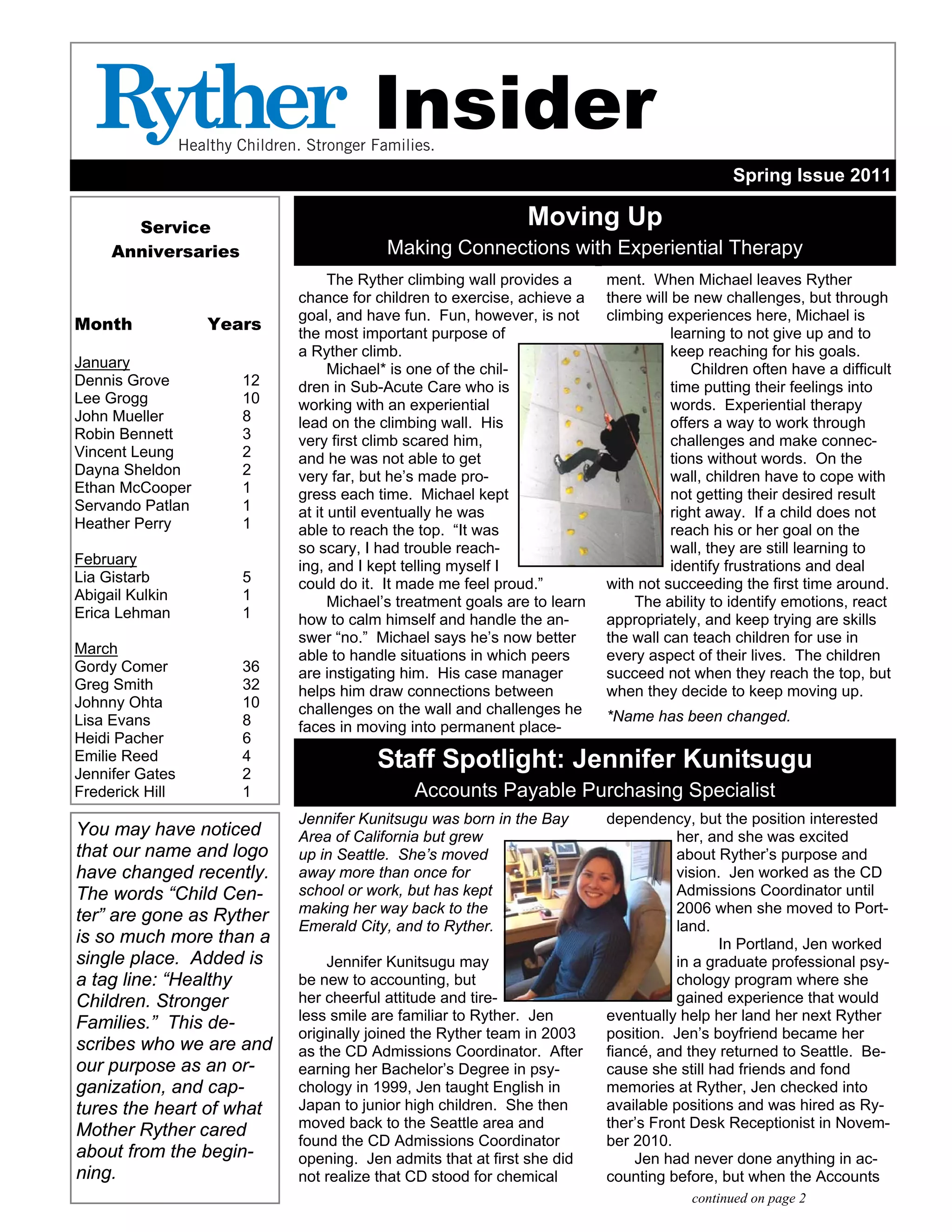 Ryther Insider
Healthy Children. Stronger Families.

Spring Issue 2011

Service Anniversaries

| Month | Years |
|---|---|
| January | |
| Dennis Grove | 12 |
| Lee Grogg | 10 |
| John Mueller | 8 |
| Robin Bennett | 3 |
| Vincent Leung | 2 |
| Dayna Sheldon | 2 |
| Ethan McCooper | 1 |
| Servando Patlan | 1 |
| Heather Perry | 1 |
| February | |
| Lia Gistarb | 5 |
| Abigail Kulkin | 1 |
| Erica Lehman | 1 |
| March | |
| Gordy Comer | 36 |
| Greg Smith | 32 |
| Johnny Ohta | 10 |
| Lisa Evans | 8 |
| Heidi Pacher | 6 |
| Emilie Reed | 4 |
| Jennifer Gates | 2 |
| Frederick Hill | 1 |

You may have noticed that our name and logo have changed recently. The words “Child Center” are gone as Ryther is so much more than a single place. Added is a tag line: “Healthy Children. Stronger Families.” This describes who we are and our purpose as an organization, and captures the heart of what Mother Ryther cared about from the beginning.

Moving Up
Making Connections with Experiential Therapy

The Ryther climbing wall provides a chance for children to exercise, achieve a goal, and have fun. Fun, however, is not the most important purpose of a Ryther climb.

Michael* is one of the children in Sub-Acute Care who is working with an experiential lead on the climbing wall. His very first climb scared him, and he was not able to get very far, but he’s made progress each time. Michael kept at it until eventually he was able to reach the top. “It was so scary, I had trouble reaching, and I kept telling myself I could do it. It made me feel proud.”

Michael’s treatment goals are to learn how to calm himself and handle the answer “no.” Michael says he’s now better able to handle situations in which peers are instigating him. His case manager helps him draw connections between challenges on the wall and challenges he faces in moving into permanent placement. When Michael leaves Ryther there will be new challenges, but through climbing experiences here, Michael is learning to not give up and to keep reaching for his goals.

Children often have a difficult time putting their feelings into words. Experiential therapy offers a way to work through challenges and make connections without words. On the wall, children have to cope with not getting their desired result right away. If a child does not reach his or her goal on the wall, they are still learning to identify frustrations and deal with not succeeding the first time around.

The ability to identify emotions, react appropriately, and keep trying are skills the wall can teach children for use in every aspect of their lives. The children succeed not when they reach the top, but when they decide to keep moving up.

*Name has been changed.

Staff Spotlight: Jennifer Kunitsugu
Accounts Payable Purchasing Specialist

Jennifer Kunitsugu was born in the Bay Area of California but grew up in Seattle. She’s moved away more than once for school or work, but has kept making her way back to the Emerald City, and to Ryther.

Jennifer Kunitsugu may be new to accounting, but her cheerful attitude and tireless smile are familiar to Ryther. Jen originally joined the Ryther team in 2003 as the CD Admissions Coordinator. After earning her Bachelor’s Degree in psychology in 1999, Jen taught English in Japan to junior high children. She then moved back to the Seattle area and found the CD Admissions Coordinator opening. Jen admits that at first she did not realize that CD stood for chemical dependency, but the position interested her, and she was excited about Ryther’s purpose and vision. Jen worked as the CD Admissions Coordinator until 2006 when she moved to Portland.

In Portland, Jen worked in a graduate professional psychology program where she gained experience that would eventually help her land her next Ryther position. Jen’s boyfriend became her fiancé, and they returned to Seattle. Because she still had friends and fond memories at Ryther, Jen checked into available positions and was hired as Ryther’s Front Desk Receptionist in November 2010.

Jen had never done anything in accounting before, but when the Accounts

continued on page 2